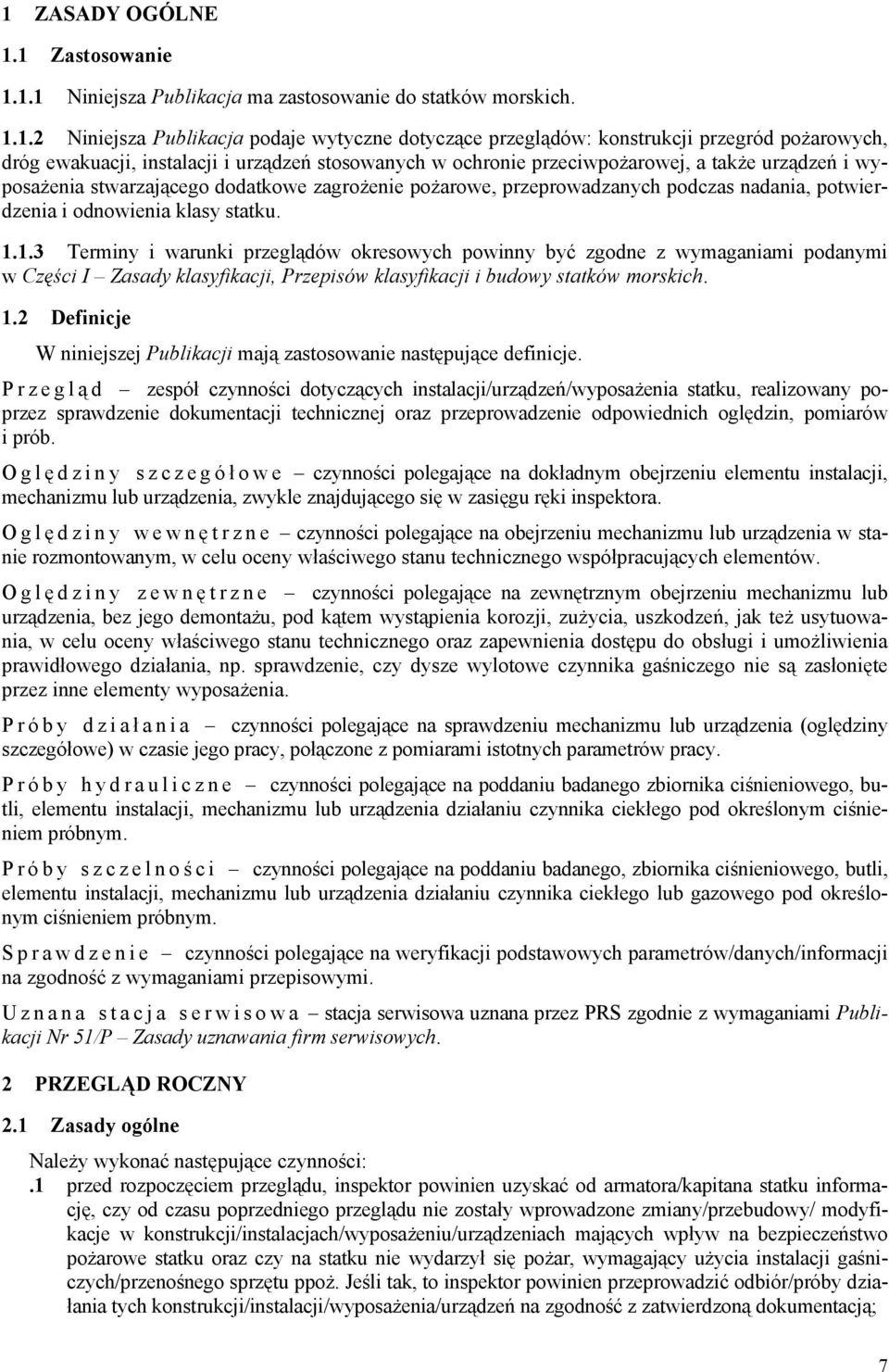 1 ZASADY OGÓLNE

1.1 Zastosowanie

1.1.1 Niniejsza Publikacja ma zastosowanie do statków morskich.

1.1.2 Niniejsza Publikacja podaje wytyczne dotyczące przeglądów: konstrukcji przegród pożarowych, dróg ewakuacji, instalacji i urządzeń stosowanych w ochronie przeciwpożarowej, a także urządzeń i wyposażenia stwarzającego dodatkowe zagrożenie pożarowe, przeprowadzanych podczas nadania, potwierdzenia i odnowienia klasy statku.

1.1.3 Terminy i warunki przeglądów okresowych powinny być zgodne z wymaganiami podanymi w Części I – Zasady klasyfikacji, Przepisów klasyfikacji i budowy statków morskich.

1.2 Definicje

W niniejszej Publikacji mają zastosowanie następujące definicje.

Przegląd – zespół czynności dotyczących instalacji/urządzeń/wyposażenia statku, realizowany poprzez sprawdzenie dokumentacji technicznej oraz przeprowadzenie odpowiednich oględzin, pomiarów i prób.

Oględziny szczegółowe – czynności polegające na dokładnym obejrzeniu elementu instalacji, mechanizmu lub urządzenia, zwykle znajdującego się w zasięgu ręki inspektora.

Oględziny wewnętrzne – czynności polegające na obejrzeniu mechanizmu lub urządzenia w stanie rozmontowanym, w celu oceny właściwego stanu technicznego współpracujących elementów.

Oględziny zewnętrzne – czynności polegające na zewnętrznym obejrzeniu mechanizmu lub urządzenia, bez jego demontażu, pod kątem wystąpienia korozji, zużycia, uszkodzeń, jak też usytuowania, w celu oceny właściwego stanu technicznego oraz zapewnienia dostępu do obsługi i umożliwienia prawidłowego działania, np. sprawdzenie, czy dysze wylotowe czynnika gaśniczego nie są zasłonięte przez inne elementy wyposażenia.

Próby działania – czynności polegające na sprawdzeniu mechanizmu lub urządzenia (oględziny szczegółowe) w czasie jego pracy, połączone z pomiarami istotnych parametrów pracy.

Próby hydrauliczne – czynności polegające na poddaniu badanego zbiornika ciśnieniowego, butli, elementu instalacji, mechanizmu lub urządzenia działaniu czynnika ciekłego pod określonym ciśnieniem próbnym.

Próby szczelności – czynności polegające na poddaniu badanego, zbiornika ciśnieniowego, butli, elementu instalacji, mechanizmu lub urządzenia działaniu czynnika ciekłego lub gazowego pod określonym ciśnieniem próbnym.

Sprawdzenie – czynności polegające na weryfikacji podstawowych parametrów/danych/informacji na zgodność z wymaganiami przepisowymi.

Uznana stacja serwisowa – stacja serwisowa uznana przez PRS zgodnie z wymaganiami Publikacji Nr 51/P – Zasady uznawania firm serwisowych.

2 PRZEGLĄD ROCZNY

2.1 Zasady ogólne

Należy wykonać następujące czynności:

.1 przed rozpoczęciem przeglądu, inspektor powinien uzyskać od armatora/kapitana statku informację, czy od czasu poprzedniego przeglądu nie zostały wprowadzone zmiany/przebudowy/ modyfikacje w konstrukcji/instalacjach/wyposażeniu/urządzeniach mających wpływ na bezpieczeństwo pożarowe statku oraz czy na statku nie wydarzył się pożar, wymagający użycia instalacji gaśniczych/przenośnego sprzętu ppoż. Jeśli tak, to inspektor powinien przeprowadzić odbiór/próby działania tych konstrukcji/instalacji/wyposażenia/urządzeń na zgodność z zatwierdzoną dokumentacją;

7